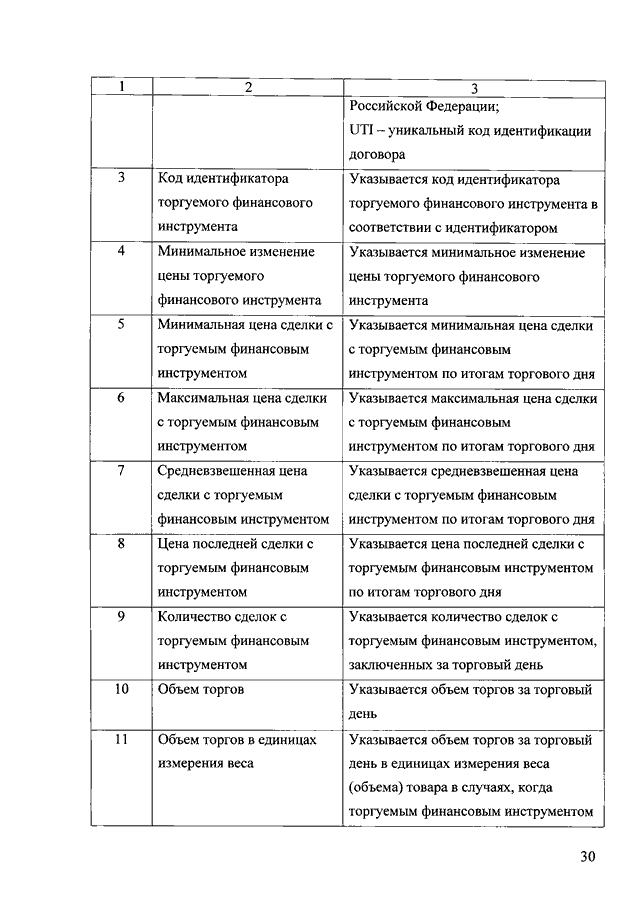 | 1 | 2 | 3 |
|---|---|---|
| | | Российской Федерации; UTI – уникальный код идентификации договора |
| 3 | Код идентификатора торгуемого финансового инструмента | Указывается код идентификатора торгуемого финансового инструмента в соответствии с идентификатором |
| 4 | Минимальное изменение цены торгуемого финансового инструмента | Указывается минимальное изменение цены торгуемого финансового инструмента |
| 5 | Минимальная цена сделки с торгуемым финансовым инструментом | Указывается минимальная цена сделки с торгуемым финансовым инструментом по итогам торгового дня |
| 6 | Максимальная цена сделки с торгуемым финансовым инструментом | Указывается максимальная цена сделки с торгуемым финансовым инструментом по итогам торгового дня |
| 7 | Средневзвешенная цена сделки с торгуемым финансовым инструментом | Указывается средневзвешенная цена сделки с торгуемым финансовым инструментом по итогам торгового дня |
| 8 | Цена последней сделки с торгуемым финансовым инструментом | Указывается цена последней сделки с торгуемым финансовым инструментом по итогам торгового дня |
| 9 | Количество сделок с торгуемым финансовым инструментом | Указывается количество сделок с торгуемым финансовым инструментом, заключенных за торговый день |
| 10 | Объем торгов | Указывается объем торгов за торговый день |
| 11 | Объем торгов в единицах измерения веса | Указывается объем торгов за торговый день в единицах измерения веса (объема) товара в случаях, когда торгуемым финансовым инструментом |

30